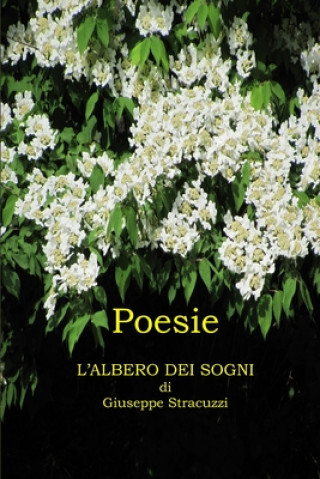 Poesie

L'ALBERO DEI SOGNI
di
Giuseppe Stracuzzi